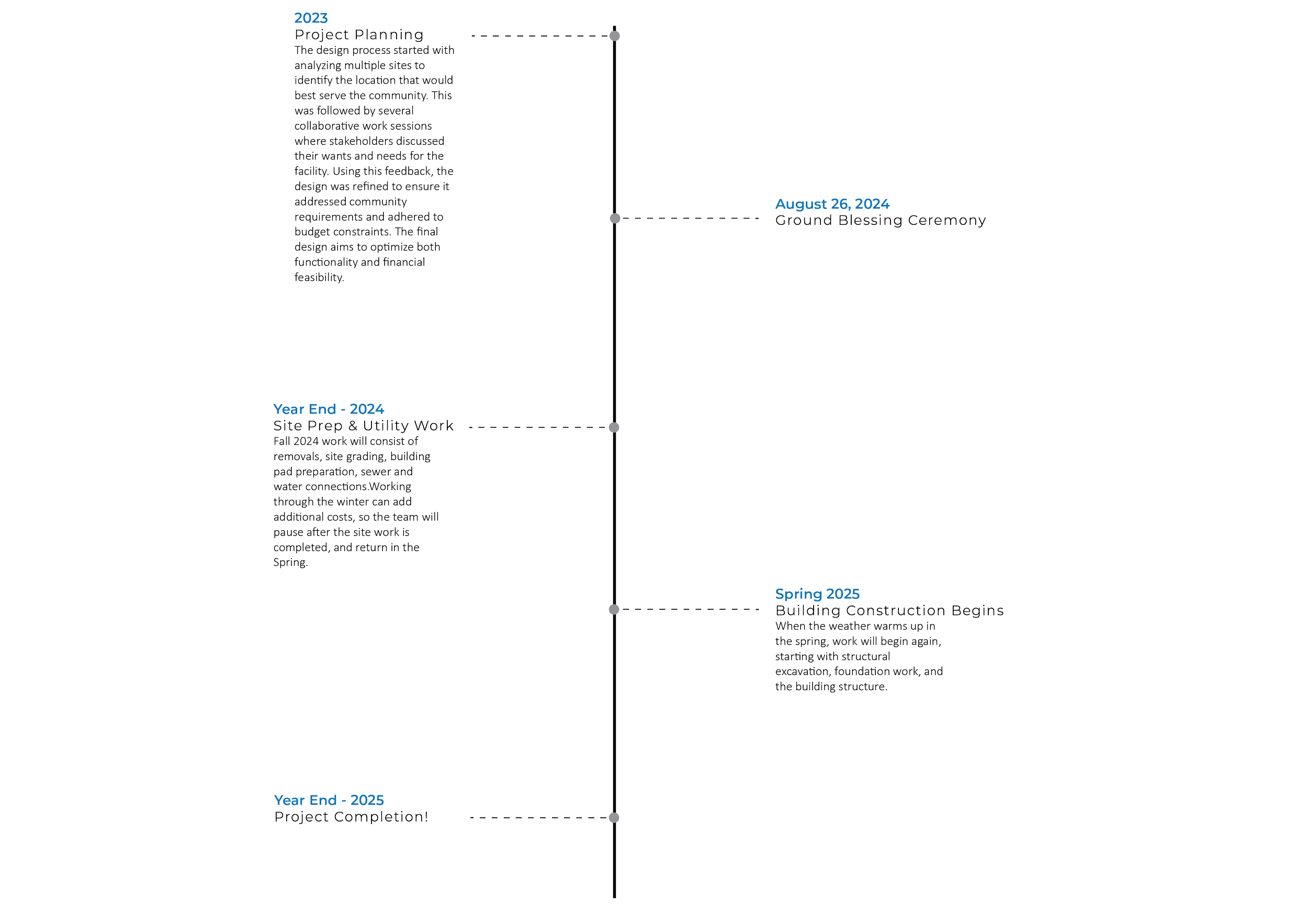 2023
Project Planning
The design process started with analyzing multiple sites to identify the location that would best serve the community. This was followed by several collaborative work sessions where stakeholders discussed their wants and needs for the facility. Using this feedback, the design was refined to ensure it addressed community requirements and adhered to budget constraints. The final design aims to optimize both functionality and financial feasibility.

August 26, 2024
Ground Blessing Ceremony

Year End - 2024
Site Prep & Utility Work
Fall 2024 work will consist of removals, site grading, building pad preparation, sewer and water connections.Working through the winter can add additional costs, so the team will pause after the site work is completed, and return in the Spring.

Spring 2025
Building Construction Begins
When the weather warms up in the spring, work will begin again, starting with structural excavation, foundation work, and the building structure.

Year End - 2025
Project Completion!